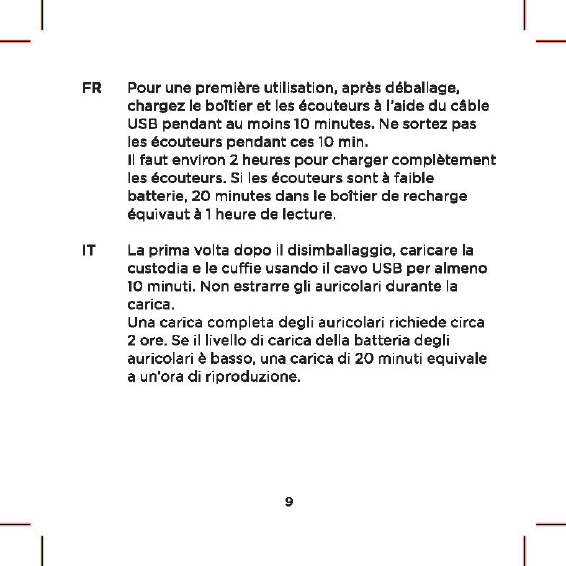 FR Pour une première utilisation, après déballage, chargez le boîtier et les écouteurs à l'aide du câble USB pendant au moins 10 minutes. Ne sortez pas les écouteurs pendant ces 10 min.
Il faut environ 2 heures pour charger complètement les écouteurs. Si les écouteurs sont à faible batterie, 20 minutes dans le boîtier de recharge équivaut à 1 heure de lecture.

IT La prima volta dopo il disimballaggio, caricare la custodia e le cuffie usando il cavo USB per almeno 10 minuti. Non estrarre gli auricolari durante la carica.
Una carica completa degli auricolari richiede circa 2 ore. Se il livello di carica della batteria degli auricolari è basso, una carica di 20 minuti equivale a un'ora di riproduzione.

9